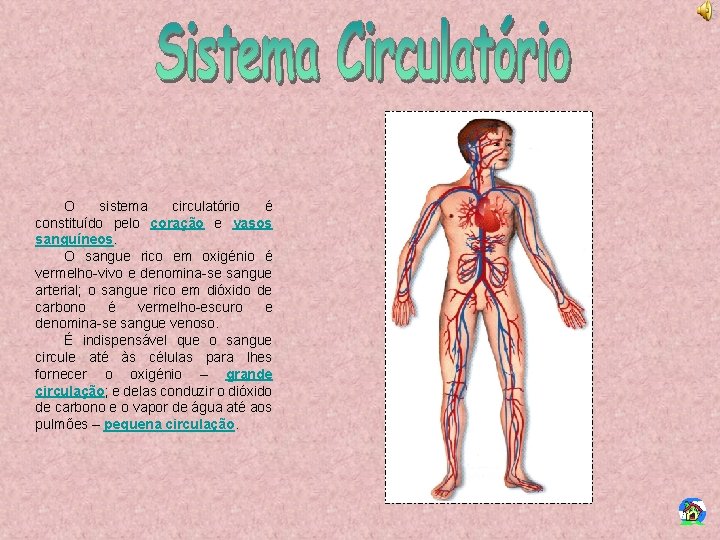 Sistema Circulatório

O sistema circulatório é constituído pelo coração e vasos sanguíneos.

O sangue rico em oxigénio é vermelho-vivo e denomina-se sangue arterial; o sangue rico em dióxido de carbono é vermelho-escuro e denomina-se sangue venoso.

É indispensável que o sangue circule até às células para lhes fornecer o oxigénio – grande circulação; e delas conduzir o dióxido de carbono e o vapor de água até aos pulmões – pequena circulação.